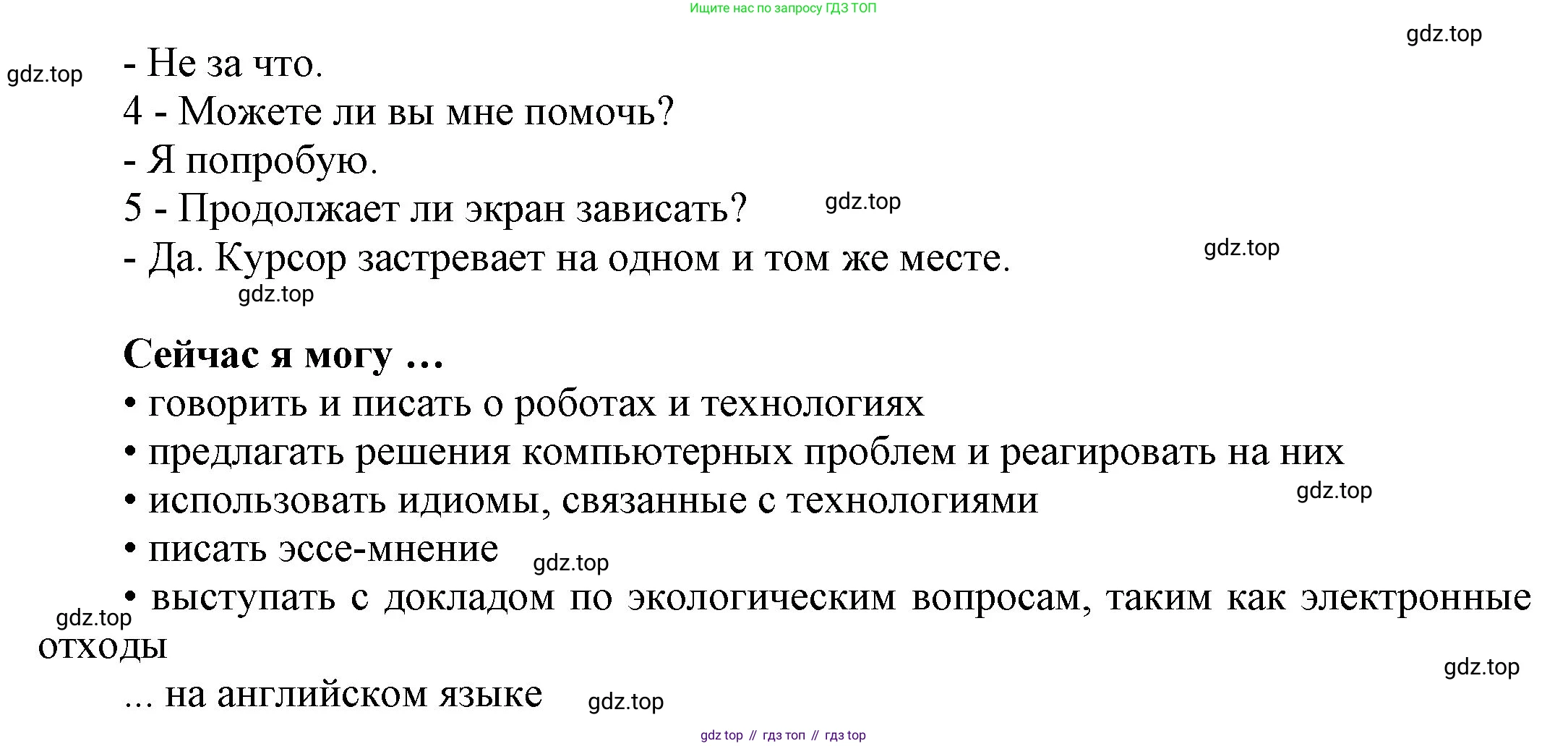 Ищите нас по запросу ГДЗ ТОП

gdz.top

gdz.top

- Не за что.

4 - Можете ли вы мне помочь?

- Я попробую.

5 - Продолжает ли экран зависать?

gdz.top

- Да. Курсор застревает на одном и том же месте.

gdz.top

gdz.top

**Сейчас я могу …**

• говорить и писать о роботах и технологиях

• предлагать решения компьютерных проблем и реагировать на них

• использовать идиомы, связанные с технологиями

gdz.top

• писать эссе-мнение

gdz.top

• выступать с докладом по экологическим вопросам, таким как электронные отходы

gdz.top

gdz.top

... на английском языке

gdz.top

gdz top // гдз топ // гдз top